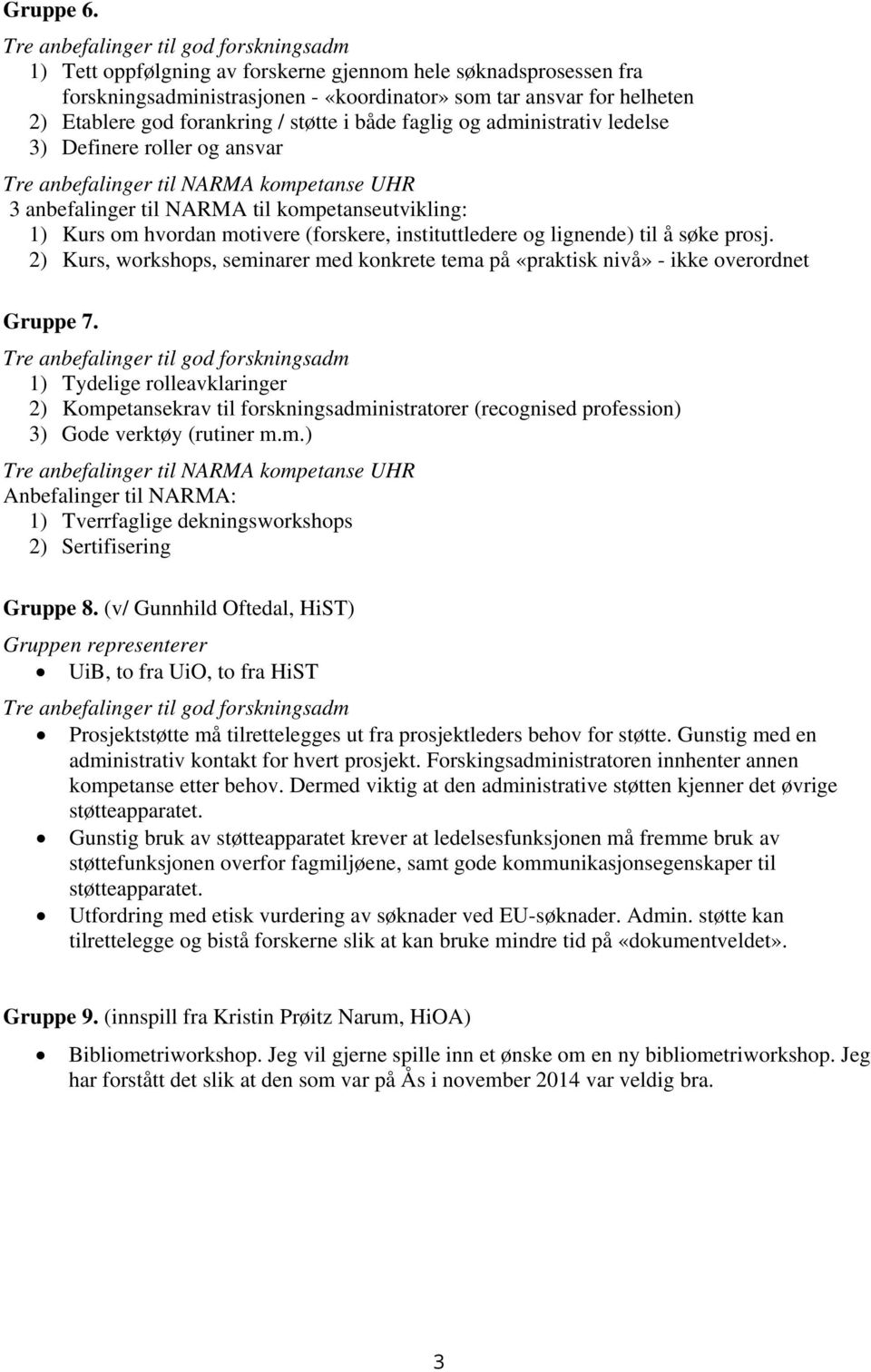 Gruppe 6.

Tre anbefalinger til god forskningsadm
1) Tett oppfølgning av forskerne gjennom hele søknadsprosessen fra forskningsadministrasjonen - «koordinator» som tar ansvar for helheten
2) Etablere god forankring / støtte i både faglig og administrativ ledelse
3) Definere roller og ansvar

Tre anbefalinger til NARMA kompetanse UHR
3 anbefalinger til NARMA til kompetanseutvikling:
1) Kurs om hvordan motivere (forskere, instituttledere og lignende) til å søke prosj.
2) Kurs, workshops, seminarer med konkrete tema på «praktisk nivå» - ikke overordnet

Gruppe 7.

Tre anbefalinger til god forskningsadm
1) Tydelige rolleavklaringer
2) Kompetansekrav til forskningsadministratorer (recognised profession)
3) Gode verktøy (rutiner m.m.)

Tre anbefalinger til NARMA kompetanse UHR
Anbefalinger til NARMA:
1) Tverrfaglige dekningsworkshops
2) Sertifisering

Gruppe 8. (v/ Gunnhild Oftedal, HiST)

Gruppen representerer
• UiB, to fra UiO, to fra HiST

Tre anbefalinger til god forskningsadm
• Prosjektstøtte må tilrettelegges ut fra prosjektleders behov for støtte. Gunstig med en administrativ kontakt for hvert prosjekt. Forskingsadministratoren innhenter annen kompetanse etter behov. Dermed viktig at den administrative støtten kjenner det øvrige støtteapparatet.
• Gunstig bruk av støtteapparatet krever at ledelsesfunksjonen må fremme bruk av støttefunksjonen overfor fagmiljøene, samt gode kommunikasjonsegenskaper til støtteapparatet.
• Utfordring med etisk vurdering av søknader ved EU-søknader. Admin. støtte kan tilrettelegge og bistå forskerne slik at kan bruke mindre tid på «dokumentveldet».

Gruppe 9. (innspill fra Kristin Prøitz Narum, HiOA)

• Bibliometriworkshop. Jeg vil gjerne spille inn et ønske om en ny bibliometriworkshop. Jeg har forstått det slik at den som var på Ås i november 2014 var veldig bra.

3